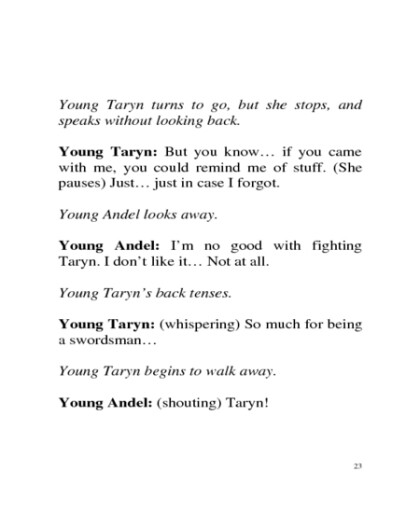 Young Taryn turns to go, but she stops, and speaks without looking back.

Young Taryn: But you know… if you came with me, you could remind me of stuff. (She pauses) Just… just in case I forgot.

Young Andel looks away.

Young Andel: I'm no good with fighting Taryn. I don't like it… Not at all.

Young Taryn's back tenses.

Young Taryn: (whispering) So much for being a swordsman…

Young Taryn begins to walk away.

Young Andel: (shouting) Taryn!

23